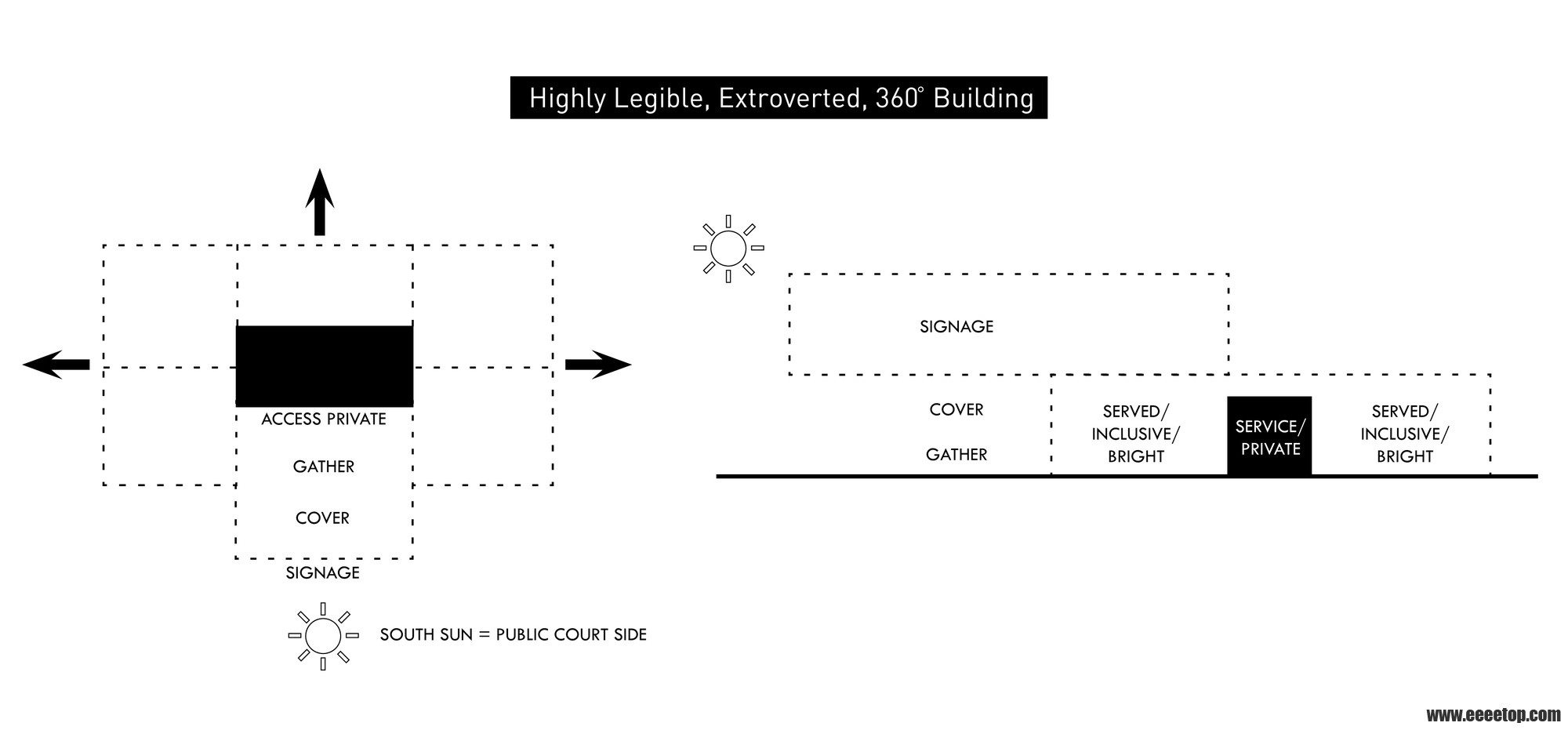 Highly Legible, Extroverted, 360° Building

ACCESS PRIVATE

GATHER

COVER

SIGNAGE

SOUTH SUN = PUBLIC COURT SIDE

SIGNAGE

COVER

GATHER

SERVED/ INCLUSIVE/ BRIGHT

SERVICE/ PRIVATE

SERVED/ INCLUSIVE/ BRIGHT

www.eeeetop.com